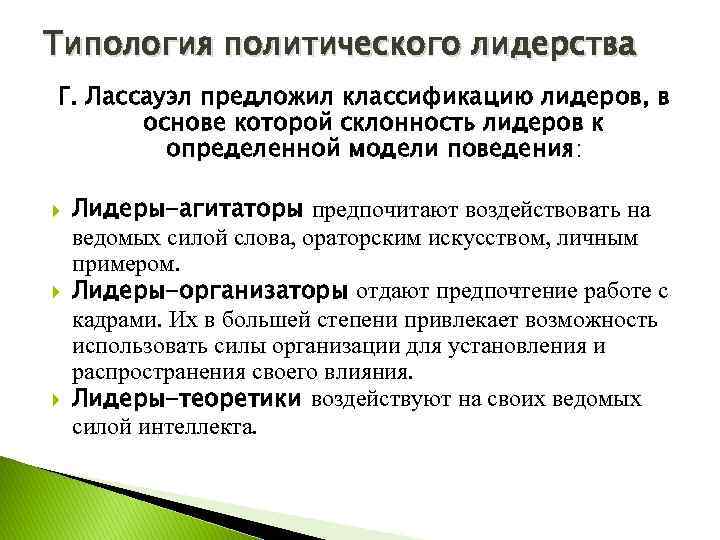 Типология политического лидерства

Г. Лассауэл предложил классификацию лидеров, в основе которой склонность лидеров к определенной модели поведения:

Лидеры-агитаторы предпочитают воздействовать на ведомых силой слова, ораторским искусством, личным примером.

Лидеры-организаторы отдают предпочтение работе с кадрами. Их в большей степени привлекает возможность использовать силы организации для установления и распространения своего влияния.

Лидеры-теоретики воздействуют на своих ведомых силой интеллекта.